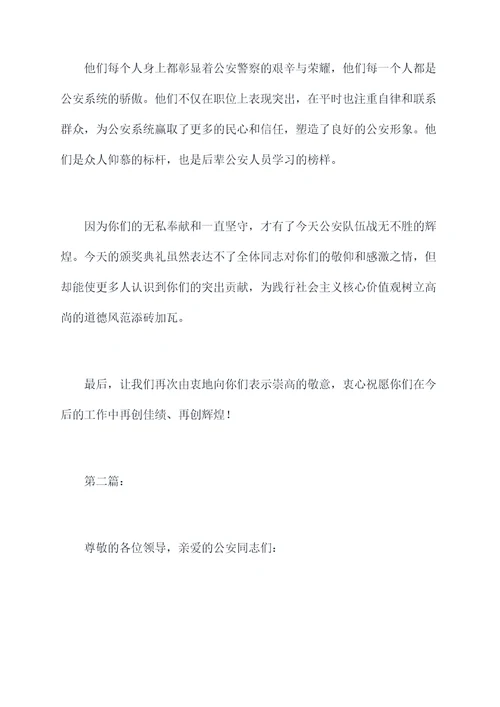 他们每个人身上都彰显着公安警察的艰辛与荣耀，他们每一个人都是公安系统的骄傲。他们不仅在职位上表现突出，在平时也注重自律和联系群众，为公安系统赢取了更多的民心和信任，塑造了良好的公安形象。他们是众人仰慕的标杆，也是后辈公安人员学习的榜样。

因为你们的无私奉献和一直坚守，才有了今天公安队伍战无不胜的辉煌。今天的颁奖典礼虽然表达不了全体同志对你们的敬仰和感激之情，但却能使更多人认识到你们的突出贡献，为践行社会主义核心价值观树立高尚的道德风范添砖加瓦。

最后，让我们再次由衷地向你们表示崇高的敬意，衷心祝愿你们在今后的工作中再创佳绩、再创辉煌！

第二篇：

尊敬的各位领导，亲爱的公安同志们：